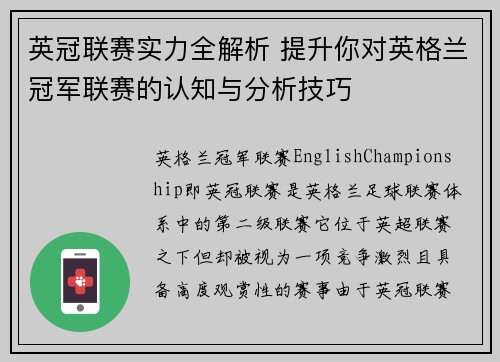 英冠联赛实力全解析 提升你对英格兰冠军联赛的认知与分析技巧

英格兰冠军联赛EnglishChampionship即英冠联赛是英格兰足球联赛体系中的第二级联赛它位于英超联赛之下但却被视为一项竞争激烈且具备高度观赏性的赛事由于英冠联赛